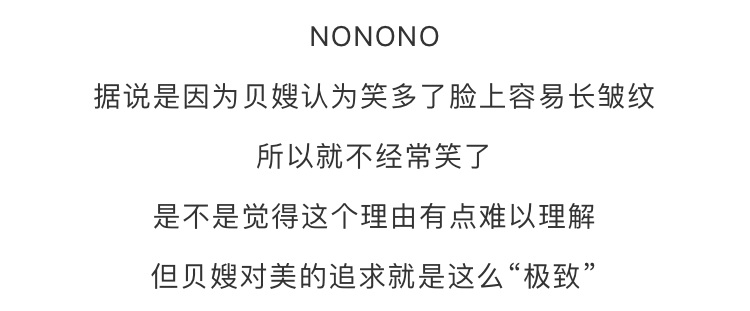 NONONO

据说是因为贝嫂认为笑多了脸上容易长皱纹

所以就不经常笑了

是不是觉得这个理由有点难以理解

但贝嫂对美的追求就是这么“极致”